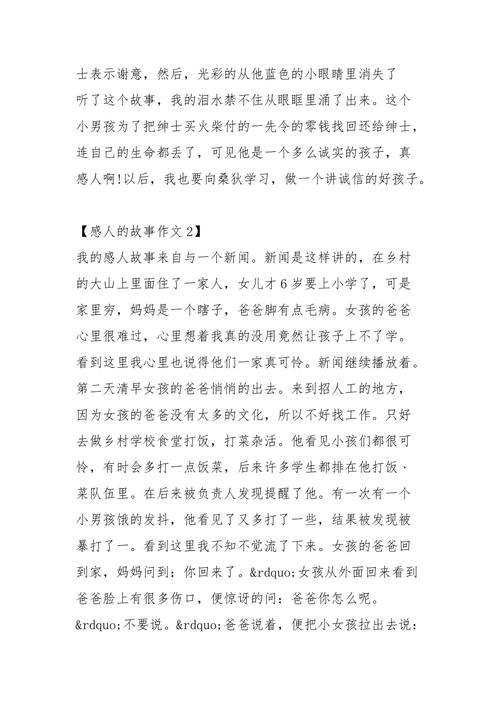 士表示谢意，然后，光彩的从他蓝色的小眼睛里消失了

听了这个故事，我的泪水禁不住从眼眶里涌了出来。这个小男孩为了把绅士买火柴付的一先令的零钱找回还给绅士，连自己的生命都丢了，可见他是一个多么诚实的孩子，真感人啊!以后，我也要向桑狄学习，做一个讲诚信的好孩子。

【感人的故事作文 2】

我的感人故事来自与一个新闻。新闻是这样讲的，在乡村的大山上里面住了一家人，女儿才 6 岁要上小学了，可是家里穷，妈妈是一个瞎子，爸爸脚有点毛病。女孩的爸爸心里很难过，心里想着我真的没用竟然让孩子上不了学。看到这里我心里也说得他们一家真可怜。新闻继续播放着。第二天清早女孩的爸爸悄悄的出去。来到招人工的地方，因为女孩的爸爸没有太多的文化，所以不好找工作。只好去做乡村学校食堂打饭，打菜杂活。他看见小孩们都很可怜，有时会多打一点饭菜，后来许多学生都排在他打饭、菜队伍里。在后来被负责人发现提醒了他。有一次有一个小男孩饿的发抖，他看见了又多打了一些，结果被发现被暴打了一。看到这里我不知不觉流了下来。女孩的爸爸回到家，妈妈问到：你回来了。&rdquo;女孩从外面回来看到爸爸脸上有很多伤口，便惊讶的问：爸爸你怎么呢。&rdquo;不要说。&rdquo;爸爸说着，便把小女孩拉出去说：